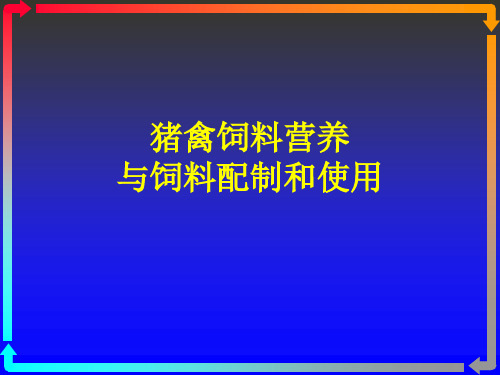 猪禽饲料营养
与饲料配制和使用